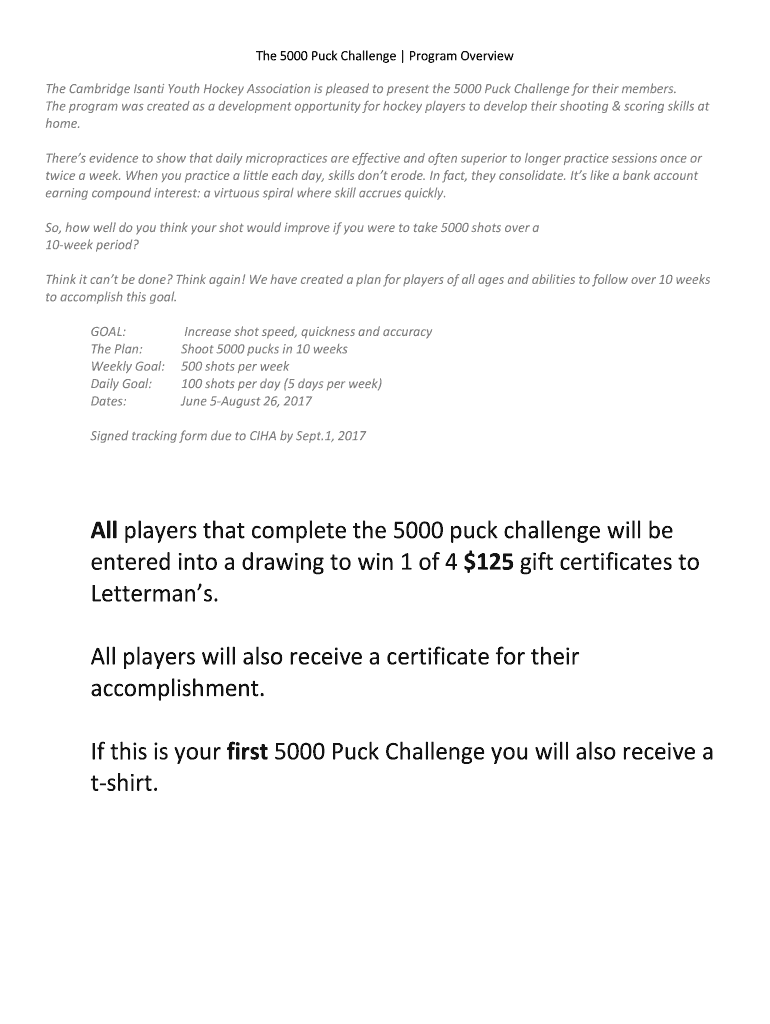 The 5000 Puck Challenge | Program Overview

The Cambridge Isanti Youth Hockey Association is pleased to present the 5000 Puck Challenge for their members. The program was created as a development opportunity for hockey players to develop their shooting & scoring skills at home.

There's evidence to show that daily micropractices are effective and often superior to longer practice sessions once or twice a week. When you practice a little each day, skills don't erode. In fact, they consolidate. It's like a bank account earning compound interest: a virtuous spiral where skill accrues quickly.

So, how well do you think your shot would improve if you were to take 5000 shots over a 10-week period?

Think it can't be done? Think again! We have created a plan for players of all ages and abilities to follow over 10 weeks to accomplish this goal.

GOAL: Increase shot speed, quickness and accuracy
The Plan: Shoot 5000 pucks in 10 weeks
Weekly Goal: 500 shots per week
Daily Goal: 100 shots per day (5 days per week)
Dates: June 5-August 26, 2017

Signed tracking form due to CIHA by Sept.1, 2017

All players that complete the 5000 puck challenge will be entered into a drawing to win 1 of 4 $125 gift certificates to Letterman's.

All players will also receive a certificate for their accomplishment.

If this is your first 5000 Puck Challenge you will also receive a t-shirt.